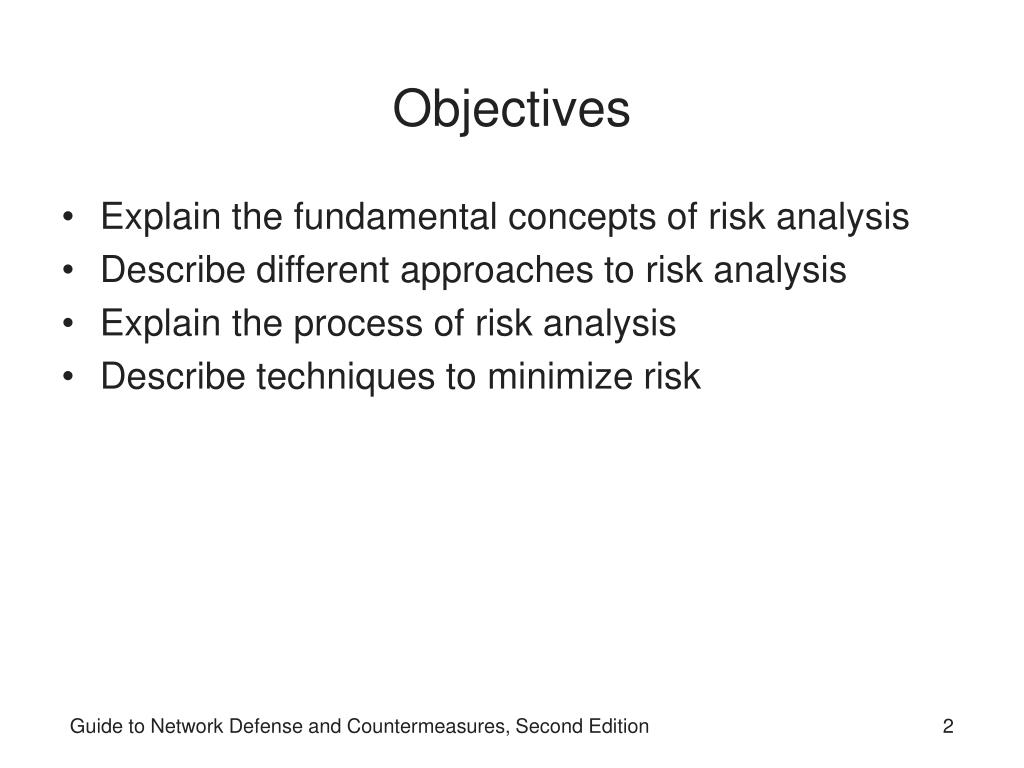 Objectives

• Explain the fundamental concepts of risk analysis
• Describe different approaches to risk analysis
• Explain the process of risk analysis
• Describe techniques to minimize risk

Guide to Network Defense and Countermeasures, Second Edition

2